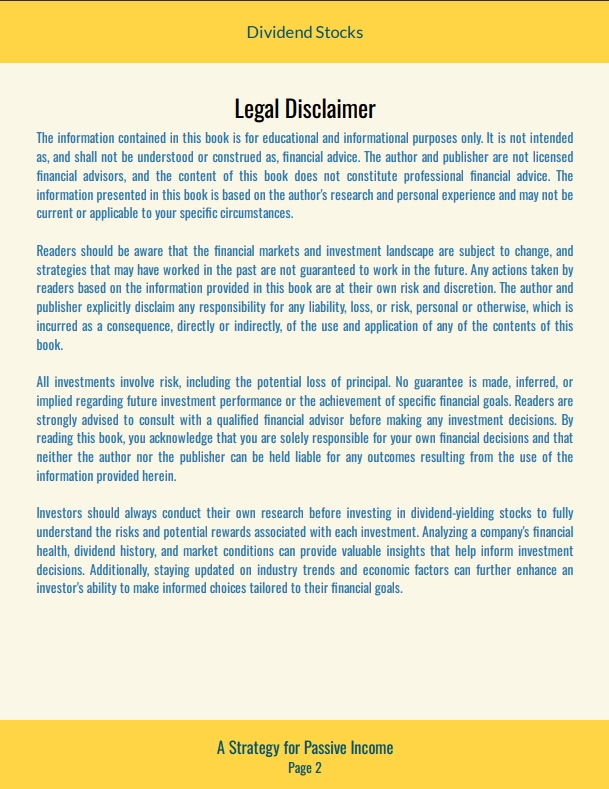 Dividend Stocks

Legal Disclaimer

The information contained in this book is for educational and informational purposes only. It is not intended as, and shall not be understood or construed as, financial advice. The author and publisher are not licensed financial advisors, and the content of this book does not constitute professional financial advice. The information presented in this book is based on the author's research and personal experience and may not be current or applicable to your specific circumstances.

Readers should be aware that the financial markets and investment landscape are subject to change, and strategies that may have worked in the past are not guaranteed to work in the future. Any actions taken by readers based on the information provided in this book are at their own risk and discretion. The author and publisher explicitly disclaim any responsibility for any liability, loss, or risk, personal or otherwise, which is incurred as a consequence, directly or indirectly, of the use and application of any of the contents of this book.

All investments involve risk, including the potential loss of principal. No guarantee is made, inferred, or implied regarding future investment performance or the achievement of specific financial goals. Readers are strongly advised to consult with a qualified financial advisor before making any investment decisions. By reading this book, you acknowledge that you are solely responsible for your own financial decisions and that neither the author nor the publisher can be held liable for any outcomes resulting from the use of the information provided herein.

Investors should always conduct their own research before investing in dividend-yielding stocks to fully understand the risks and potential rewards associated with each investment. Analyzing a company's financial health, dividend history, and market conditions can provide valuable insights that help inform investment decisions. Additionally, staying updated on industry trends and economic factors can further enhance an investor's ability to make informed choices tailored to their financial goals.

A Strategy for Passive Income
Page 2